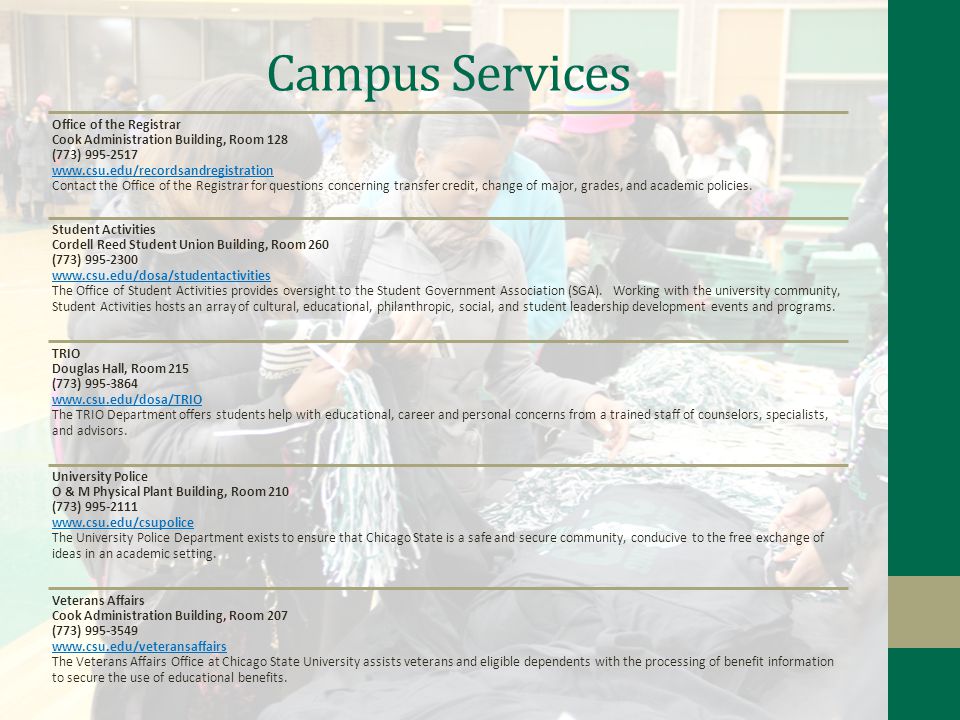 Campus Services

Office of the Registrar
Cook Administration Building, Room 128
(773) 995-2517
www.csu.edu/recordsandregistration
Contact the Office of the Registrar for questions concerning transfer credit, change of major, grades, and academic policies.

Student Activities
Cordell Reed Student Union Building, Room 260
(773) 995-2300
www.csu.edu/dosa/studentactivities
The Office of Student Activities provides oversight to the Student Government Association (SGA). Working with the university community, Student Activities hosts an array of cultural, educational, philanthropic, social, and student leadership development events and programs.

TRIO
Douglas Hall, Room 215
(773) 995-3864
www.csu.edu/dosa/TRIO
The TRIO Department offers students help with educational, career and personal concerns from a trained staff of counselors, specialists, and advisors.

University Police
O & M Physical Plant Building, Room 210
(773) 995-2111
www.csu.edu/csupolice
The University Police Department exists to ensure that Chicago State is a safe and secure community, conducive to the free exchange of ideas in an academic setting.

Veterans Affairs
Cook Administration Building, Room 207
(773) 995-3549
www.csu.edu/veteransaffairs
The Veterans Affairs Office at Chicago State University assists veterans and eligible dependents with the processing of benefit information to secure the use of educational benefits.